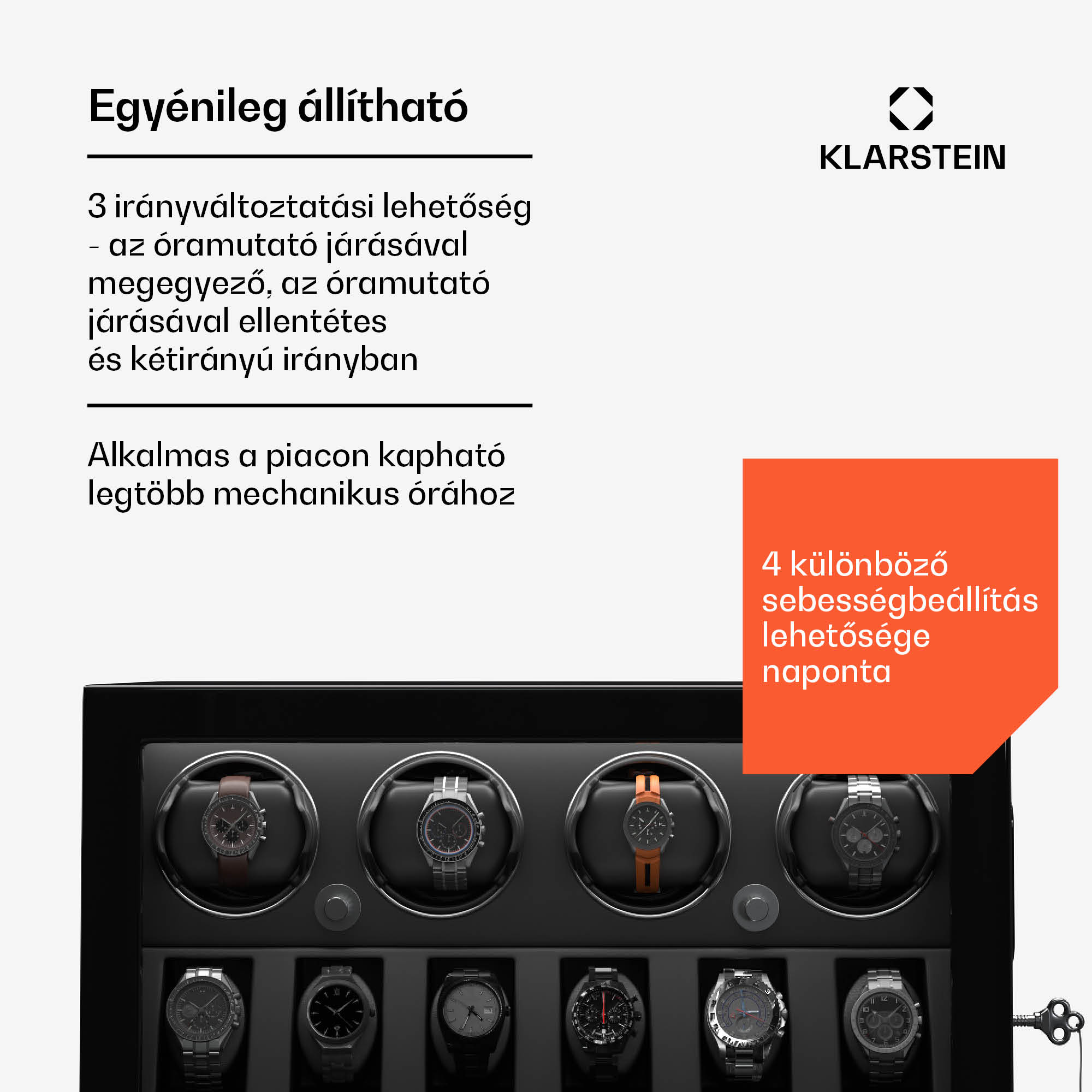 Egyénileg állítható

KLARSTEIN

3 irányváltoztatási lehetőség - az óramutató járásával megegyező, az óramutató járásával ellentétes és kétirányú irányban

Alkalmas a piacon kapható legtöbb mechanikus órához

4 különböző sebességbeállítás lehetősége naponta